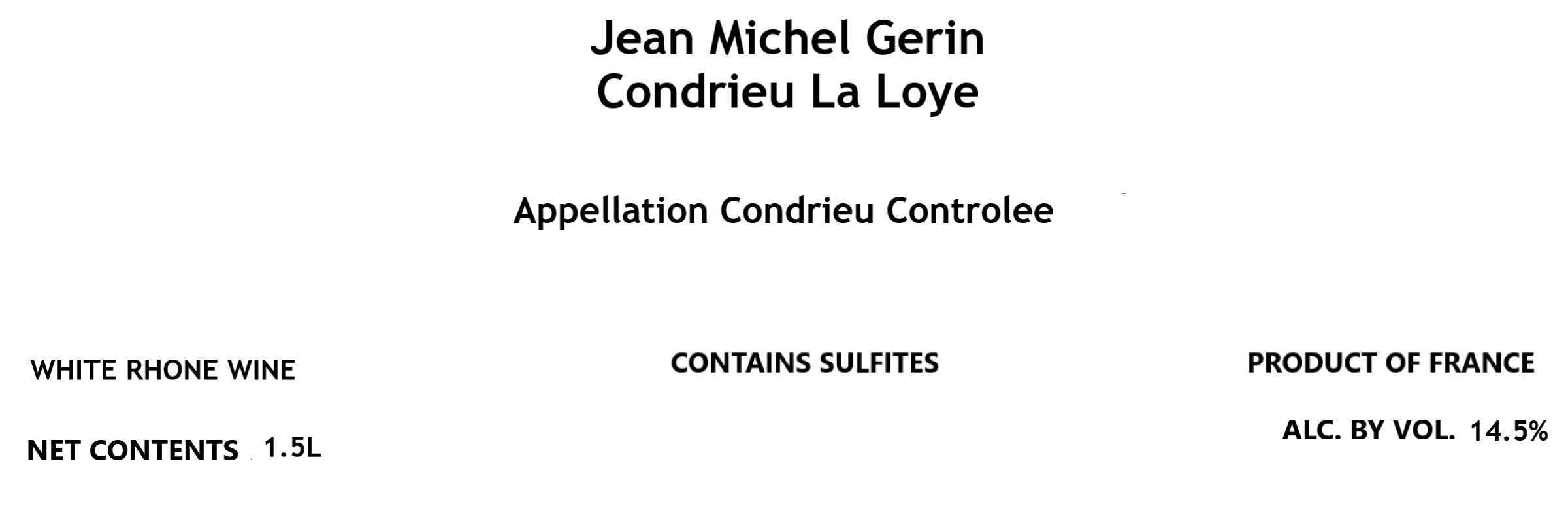 Jean Michel Gerin
Condrieu La Loye

Appellation Condrieu Controlee

WHITE RHONE WINE

NET CONTENTS 1.5L

CONTAINS SULFITES

PRODUCT OF FRANCE

ALC. BY VOL. 14.5%